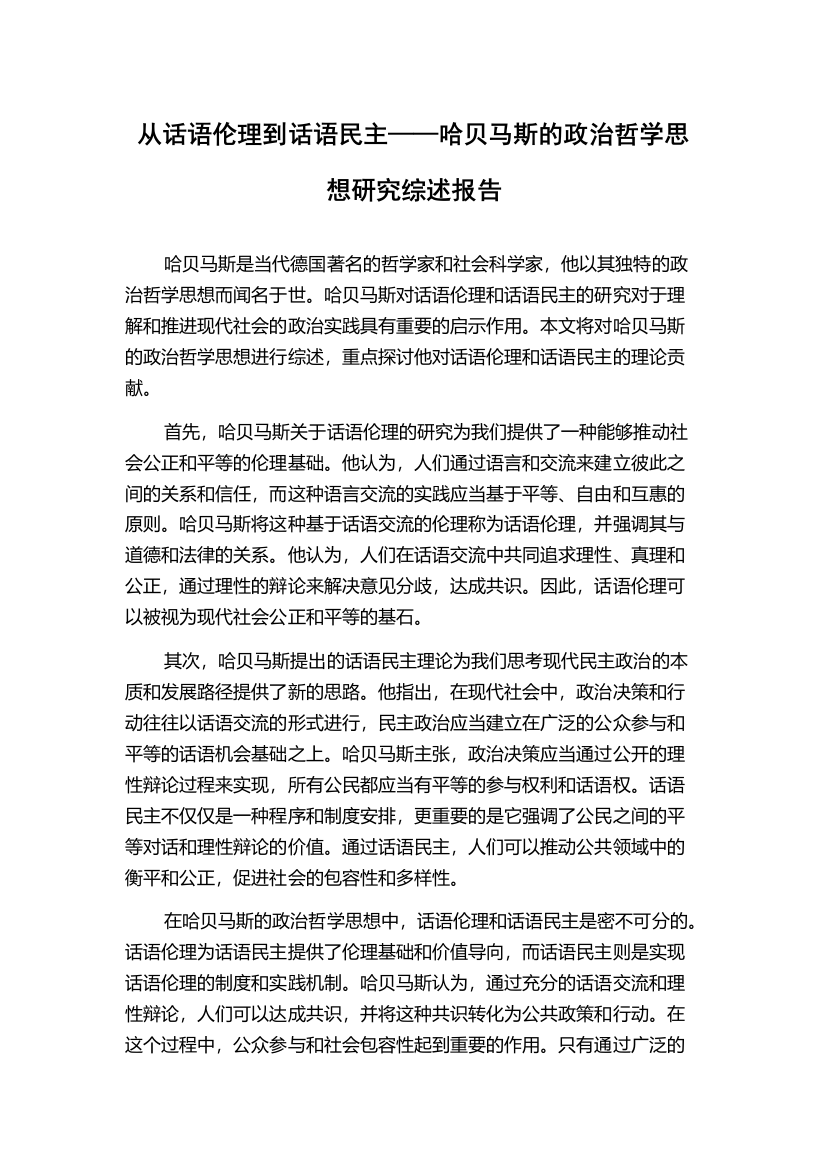 从话语伦理到话语民主——哈贝马斯的政治哲学思想研究综述报告

哈贝马斯是当代德国著名的哲学家和社会科学家，他以其独特的政治哲学思想而闻名于世。哈贝马斯对话语伦理和话语民主的研究对于理解和推进现代社会的政治实践具有重要的启示作用。本文将对哈贝马斯的政治哲学思想进行综述，重点探讨他对话语伦理和话语民主的理论贡献。

首先，哈贝马斯关于话语伦理的研究为我们提供了一种能够推动社会公正和平等的伦理基础。他认为，人们通过语言和交流来建立彼此之间的关系和信任，而这种语言交流的实践应当基于平等、自由和互惠的原则。哈贝马斯将这种基于话语交流的伦理称为话语伦理，并强调其与道德和法律的关系。他认为，人们在话语交流中共同追求理性、真理和公正，通过理性的辩论来解决意见分歧，达成共识。因此，话语伦理可以被视为现代社会公正和平等的基石。

其次，哈贝马斯提出的话语民主理论为我们思考现代民主政治的本质和发展路径提供了新的思路。他指出，在现代社会中，政治决策和行动往往以话语交流的形式进行，民主政治应当建立在广泛的公众参与和平等的话语机会基础之上。哈贝马斯主张，政治决策应当通过公开的理性辩论过程来实现，所有公民都应当有平等的参与权利和话语权。话语民主不仅仅是一种程序和制度安排，更重要的是它强调了公民之间的平等对话和理性辩论的价值。通过话语民主，人们可以推动公共领域中的衡平和公正，促进社会的包容性和多样性。

在哈贝马斯的政治哲学思想中，话语伦理和话语民主是密不可分的。话语伦理为话语民主提供了伦理基础和价值导向，而话语民主则是实现话语伦理的制度和实践机制。哈贝马斯认为，通过充分的话语交流和理性辩论，人们可以达成共识，并将这种共识转化为公共政策和行动。在这个过程中，公众参与和社会包容性起到重要的作用。只有通过广泛的